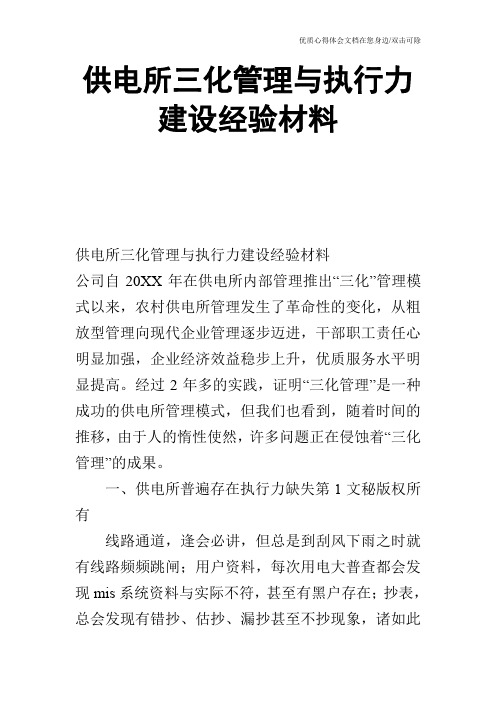 优质心得体会文档在您身边/双击可除

供电所三化管理与执行力建设经验材料

供电所三化管理与执行力建设经验材料
公司自 20XX 年在供电所内部管理推出“三化”管理模式以来，农村供电所管理发生了革命性的变化，从粗放型管理向现代企业管理逐步迈进，干部职工责任心明显加强，企业经济效益稳步上升，优质服务水平明显提高。经过 2 年多的实践，证明“三化管理”是一种成功的供电所管理模式，但我们也看到，随着时间的推移，由于人的惰性使然，许多问题正在侵蚀着“三化管理”的成果。

一、供电所普遍存在执行力缺失第 1 文秘版权所有

线路通道，逢会必讲，但总是到刮风下雨之时就有线路频频跳闸；用户资料，每次用电大普查都会发现 mis 系统资料与实际不符，甚至有黑户存在；抄表，总会发现有错抄、估抄、漏抄甚至不抄现象，诸如此